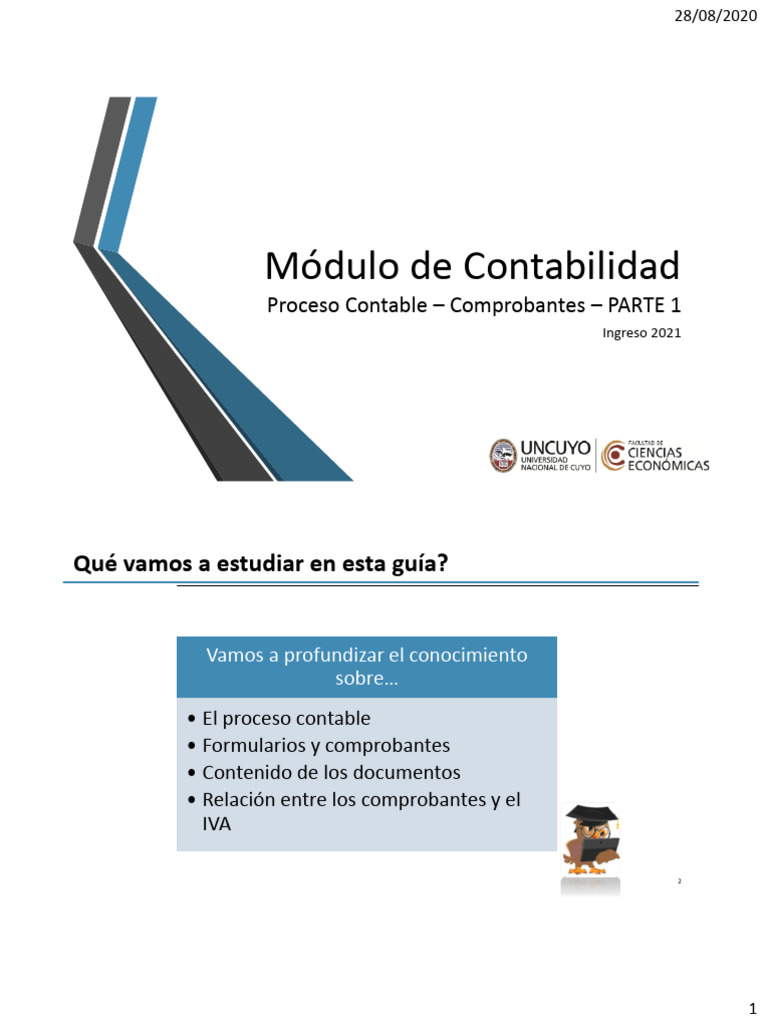 28/08/2020

Módulo de Contabilidad

Proceso Contable – Comprobantes – PARTE 1

Ingreso 2021

UNCUYO UNIVERSIDAD NACIONAL DE CUYO

FACULTAD DE CIENCIAS ECONÓMICAS

Qué vamos a estudiar en esta guía?

Vamos a profundizar el conocimiento sobre…

• El proceso contable
• Formularios y comprobantes
• Contenido de los documentos
• Relación entre los comprobantes y el IVA

2

1